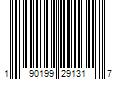 1 90199 29131 7